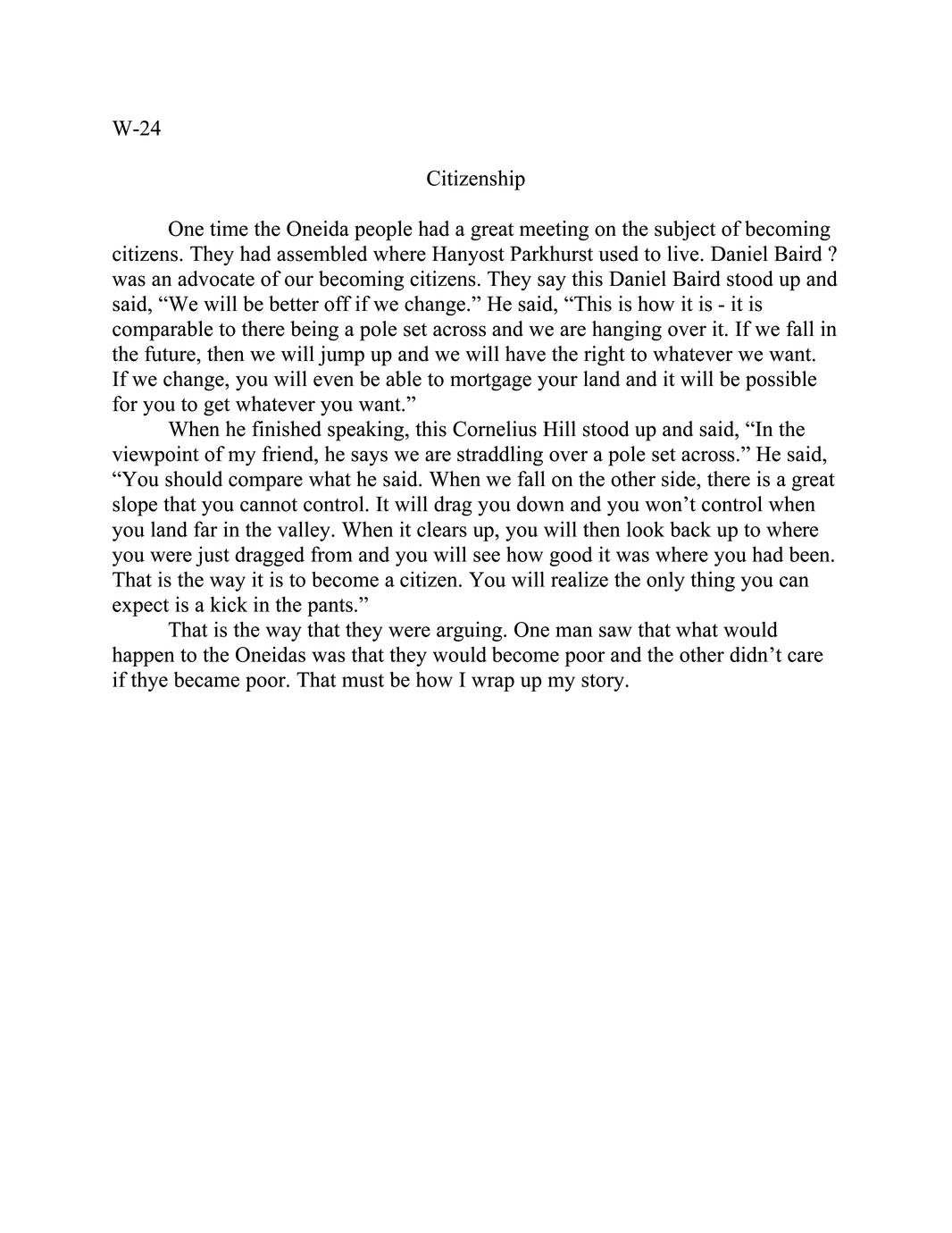 W-24

Citizenship

One time the Oneida people had a great meeting on the subject of becoming citizens. They had assembled where Hanyost Parkhurst used to live. Daniel Baird ? was an advocate of our becoming citizens. They say this Daniel Baird stood up and said, “We will be better off if we change.” He said, “This is how it is - it is comparable to there being a pole set across and we are hanging over it. If we fall in the future, then we will jump up and we will have the right to whatever we want. If we change, you will even be able to mortgage your land and it will be possible for you to get whatever you want.”

When he finished speaking, this Cornelius Hill stood up and said, “In the viewpoint of my friend, he says we are straddling over a pole set across.” He said, “You should compare what he said. When we fall on the other side, there is a great slope that you cannot control. It will drag you down and you won’t control when you land far in the valley. When it clears up, you will then look back up to where you were just dragged from and you will see how good it was where you had been. That is the way it is to become a citizen. You will realize the only thing you can expect is a kick in the pants.”

That is the way that they were arguing. One man saw that what would happen to the Oneidas was that they would become poor and the other didn’t care if thye became poor. That must be how I wrap up my story.